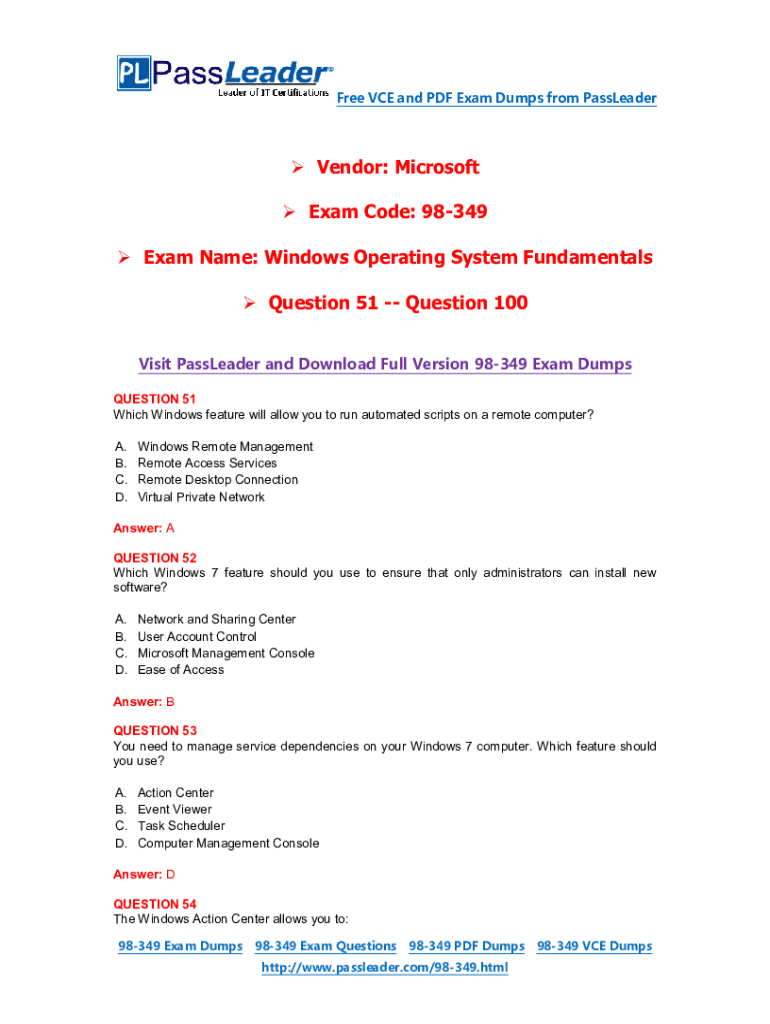 PL PassLeader®
Leader of IT Certifications

Free VCE and PDF Exam Dumps from PassLeader

➢ Vendor: Microsoft

➢ Exam Code: 98-349

➢ Exam Name: Windows Operating System Fundamentals

➢ Question 51 -- Question 100

Visit PassLeader and Download Full Version 98-349 Exam Dumps

QUESTION 51
Which Windows feature will allow you to run automated scripts on a remote computer?

A. Windows Remote Management
B. Remote Access Services
C. Remote Desktop Connection
D. Virtual Private Network

Answer: A

QUESTION 52
Which Windows 7 feature should you use to ensure that only administrators can install new software?

A. Network and Sharing Center
B. User Account Control
C. Microsoft Management Console
D. Ease of Access

Answer: B

QUESTION 53
You need to manage service dependencies on your Windows 7 computer. Which feature should you use?

A. Action Center
B. Event Viewer
C. Task Scheduler
D. Computer Management Console

Answer: D

QUESTION 54
The Windows Action Center allows you to:

98-349 Exam Dumps 98-349 Exam Questions 98-349 PDF Dumps 98-349 VCE Dumps
http://www.passleader.com/98-349.html